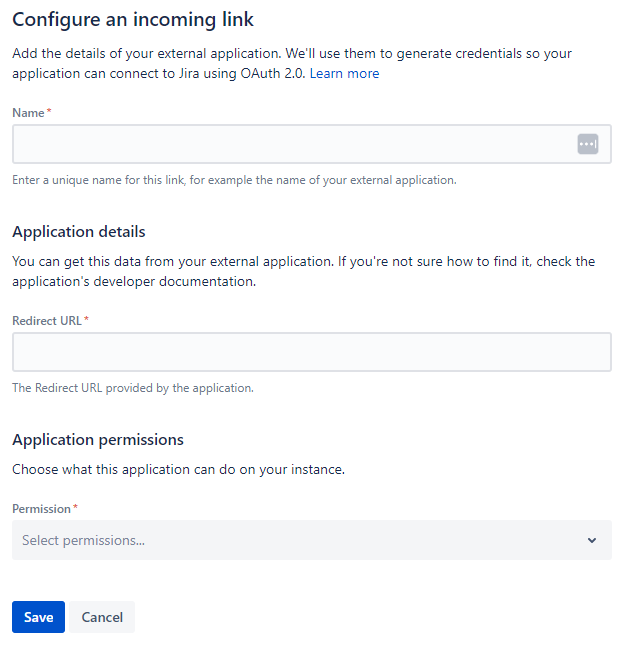 Configure an incoming link

Add the details of your external application. We'll use them to generate credentials so your application can connect to Jira using OAuth 2.0. Learn more

Name*

Enter a unique name for this link, for example the name of your external application.

Application details

You can get this data from your external application. If you're not sure how to find it, check the application's developer documentation.

Redirect URL*

The Redirect URL provided by the application.

Application permissions

Choose what this application can do on your instance.

Permission*

Select permissions...

Save Cancel